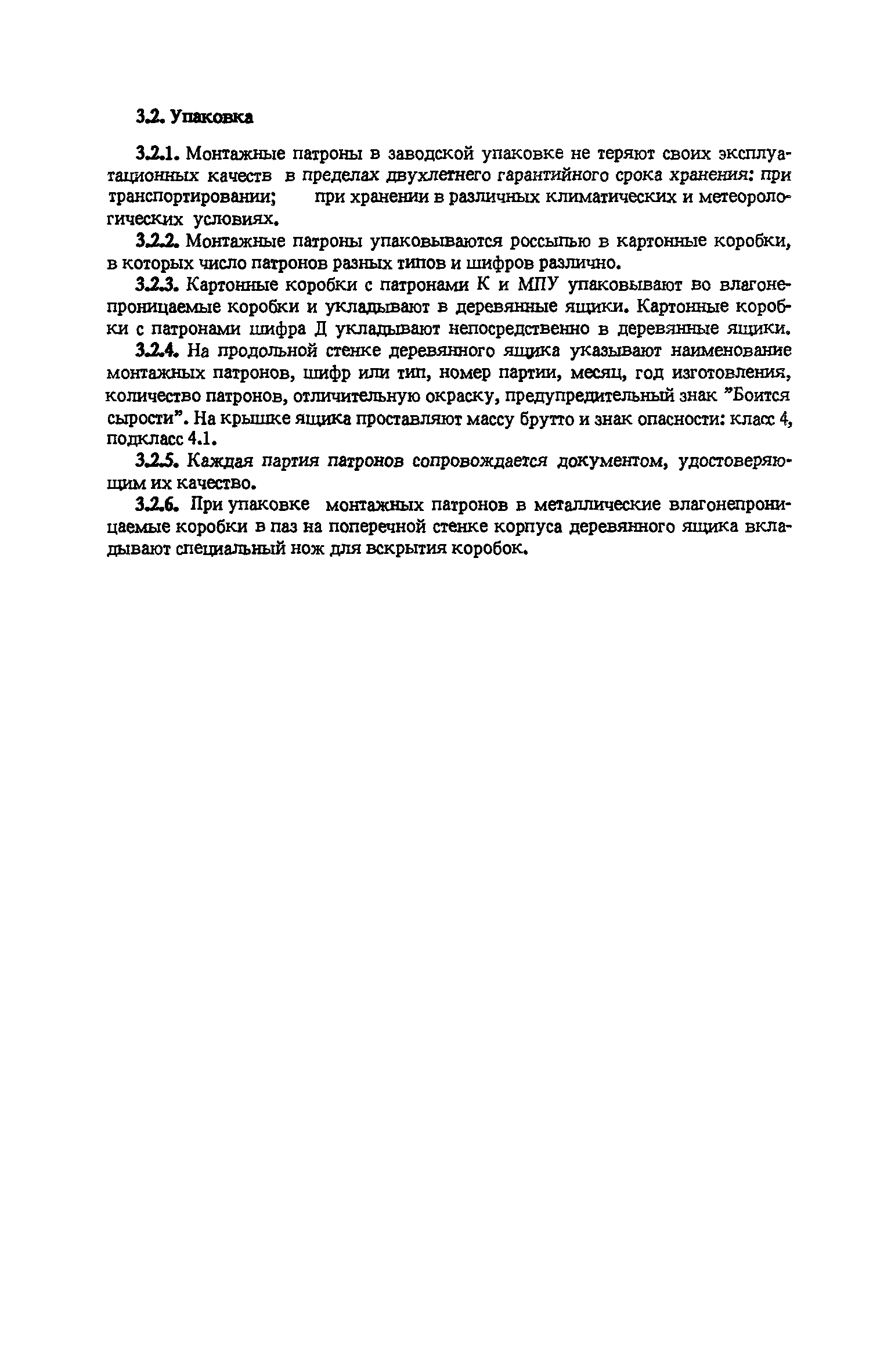 3.2. Упаковка

3.2.1. Монтажные патроны в заводской упаковке не теряют своих эксплуатационных качеств в пределах двухлетнего гарантийного срока хранения: при транспортировании; при хранении в различных климатических и метеорологических условиях.

3.2.2. Монтажные патроны упаковываются россыпью в картонные коробки, в которых число патронов разных типов и шифров различно.

3.2.3. Картонные коробки с патронами К и МПУ упаковывают во влагонепроницаемые коробки и укладывают в деревянные ящики. Картонные коробки с патронами шифра Д укладывают непосредственно в деревянные ящики.

3.2.4. На продольной стенке деревянного ящика указывают наименование монтажных патронов, шифр или тип, номер партии, месяц, год изготовления, количество патронов, отличительную окраску, предупредительный знак "Боится сырости". На крышке ящика проставляют массу брутто и знак опасности: класс 4, подкласс 4.1.

3.2.5. Каждая партия патронов сопровождается документом, удостоверяющим их качество.

3.2.6. При упаковке монтажных патронов в металлические влагонепроницаемые коробки в паз на поперечной стенке корпуса деревянного ящика вкладывают специальный нож для вскрытия коробок.